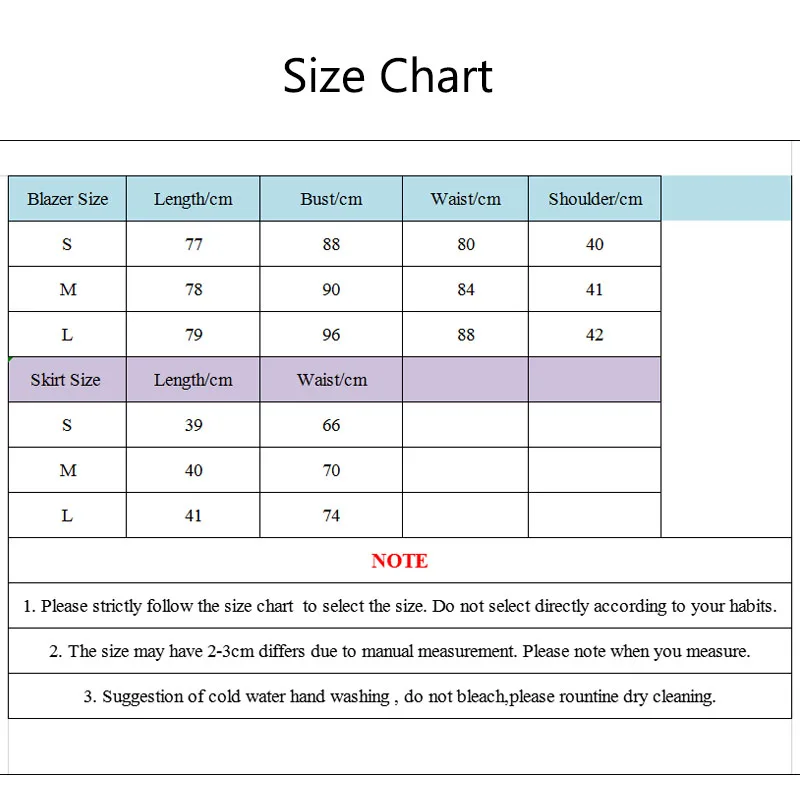 Size Chart

| Blazer Size | Length/cm | Bust/cm | Waist/cm | Shoulder/cm |
|---|---|---|---|---|
| S | 77 | 88 | 80 | 40 |
| M | 78 | 90 | 84 | 41 |
| L | 79 | 96 | 88 | 42 |
| Skirt Size | Length/cm | Waist/cm | | |
| S | 39 | 66 | | |
| M | 40 | 70 | | |
| L | 41 | 74 | | |

NOTE

1. Please strictly follow the size chart to select the size. Do not select directly according to your habits.

2. The size may have 2-3cm differs due to manual measurement. Please note when you measure.

3. Suggestion of cold water hand washing , do not bleach,please rountine dry cleaning.